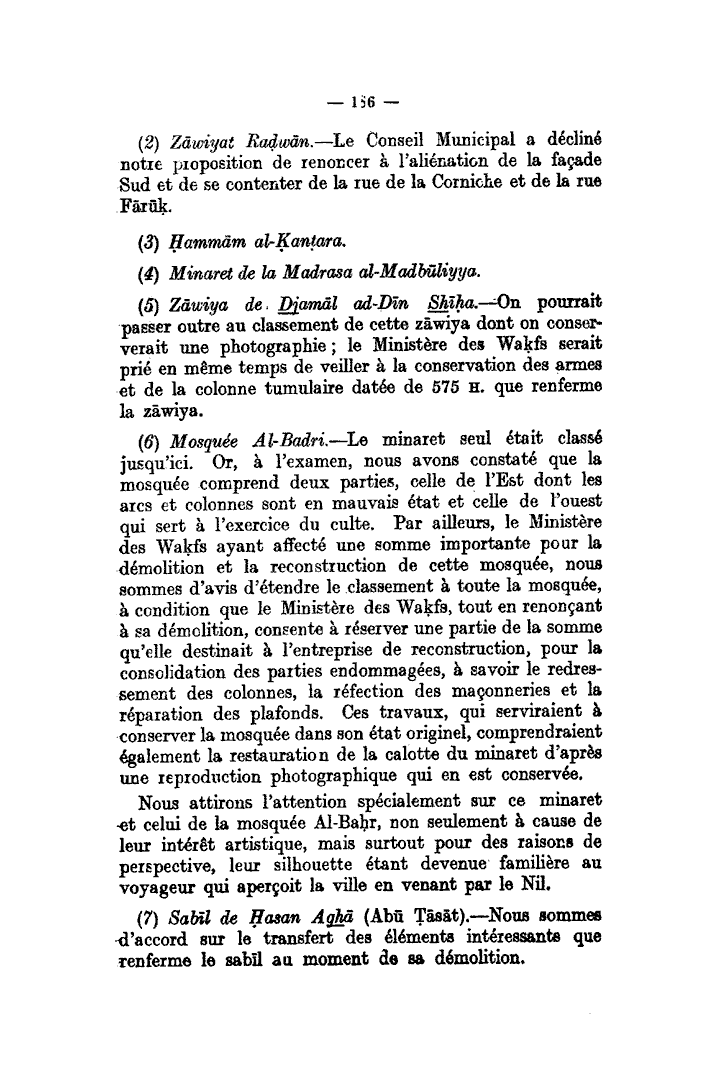 — 156 —

(2) Zāwiyat Raḍwān.—Le Conseil Municipal a décliné notre proposition de renoncer à l'aliénation de la façade Sud et de se contenter de la rue de la Corniche et de la rue Fārūḳ.

(3) Ḥammām al-Ḳanṭara.

(4) Minaret de la Madrasa al-Madbūliyya.

(5) Zāwiya de Djamāl ad-Dīn Shīḥa.—On pourrait passer outre au classement de cette zāwiya dont on conserverait une photographie ; le Ministère des Waḳfs serait prié en même temps de veiller à la conservation des armes et de la colonne tumulaire datée de 575 H. que renferme la zāwiya.

(6) Mosquée Al-Badri.—Le minaret seul était classé jusqu'ici. Or, à l'examen, nous avons constaté que la mosquée comprend deux parties, celle de l'Est dont les arcs et colonnes sont en mauvais état et celle de l'ouest qui sert à l'exercice du culte. Par ailleurs, le Ministère des Waḳfs ayant affecté une somme importante pour la démolition et la reconstruction de cette mosquée, nous sommes d'avis d'étendre le classement à toute la mosquée, à condition que le Ministère des Waḳfs, tout en renonçant à sa démolition, consente à réserver une partie de la somme qu'elle destinait à l'entreprise de reconstruction, pour la consolidation des parties endommagées, à savoir le redressement des colonnes, la réfection des maçonneries et la réparation des plafonds. Ces travaux, qui serviraient à conserver la mosquée dans son état originel, comprendraient également la restauration de la calotte du minaret d'après une reproduction photographique qui en est conservée.

Nous attirons l'attention spécialement sur ce minaret et celui de la mosquée Al-Baḥr, non seulement à cause de leur intérêt artistique, mais surtout pour des raisons de perspective, leur silhouette étant devenue familière au voyageur qui aperçoit la ville en venant par le Nil.

(7) Sabīl de Ḥasan Aghā (Abū Ṭāsāt).—Nous sommes d'accord sur le transfert des éléments intéressants que renferme le sabīl au moment de sa démolition.